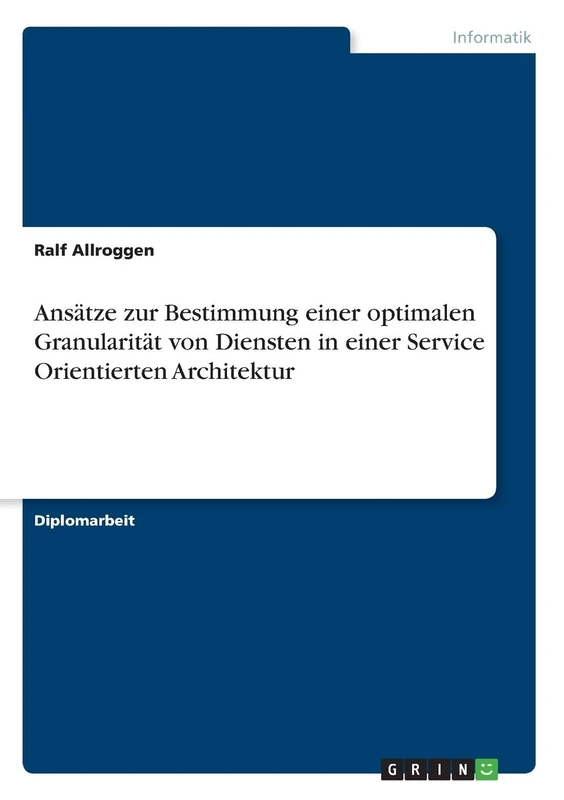 Informatik

Ralf Allroggen

Ansätze zur Bestimmung einer optimalen Granularität von Diensten in einer Service Orientierten Architektur

Diplomarbeit

GRIN